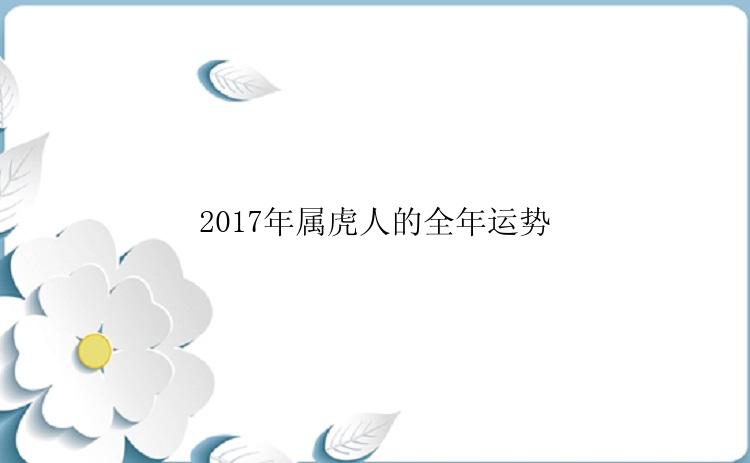 2017年属虎人的全年运势